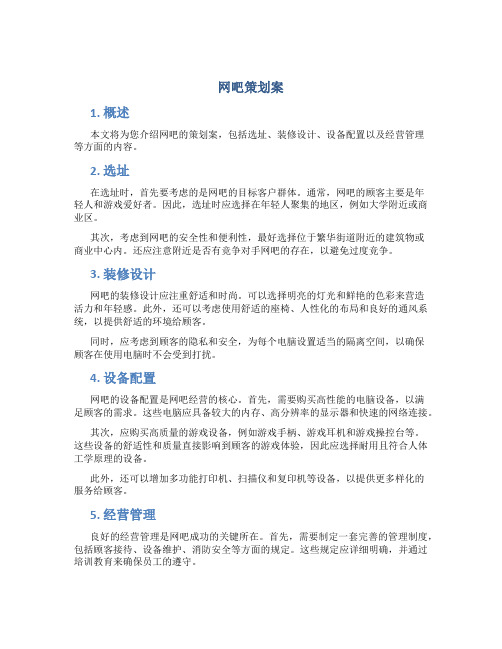 网吧策划案

1. 概述

本文将为您介绍网吧的策划案，包括选址、装修设计、设备配置以及经营管理等方面的内容。

2. 选址

在选址时，首先要考虑的是网吧的目标客户群体。通常，网吧的顾客主要是年轻人和游戏爱好者。因此，选址时应选择在年轻人聚集的地区，例如大学附近或商业区。

其次，考虑到网吧的安全性和便利性，最好选择位于繁华街道附近的建筑物或商业中心内。还应注意附近是否有竞争对手网吧的存在，以避免过度竞争。

3. 装修设计

网吧的装修设计应注重舒适和时尚。可以选择明亮的灯光和鲜艳的色彩来营造活力和年轻感。此外，还可以考虑使用舒适的座椅、人性化的布局和良好的通风系统，以提供舒适的环境给顾客。

同时，应考虑到顾客的隐私和安全，为每个电脑设置适当的隔离空间，以确保顾客在使用电脑时不会受到打扰。

4. 设备配置

网吧的设备配置是网吧经营的核心。首先，需要购买高性能的电脑设备，以满足顾客的需求。这些电脑应具备较大的内存、高分辨率的显示器和快速的网络连接。

其次，应购买高质量的游戏设备，例如游戏手柄、游戏耳机和游戏操控台等。这些设备的舒适性和质量直接影响到顾客的游戏体验，因此应选择耐用且符合人体工学原理的设备。

此外，还可以增加多功能打印机、扫描仪和复印机等设备，以提供更多样化的服务给顾客。

5. 经营管理

良好的经营管理是网吧成功的关键所在。首先，需要制定一套完善的管理制度，包括顾客接待、设备维护、消防安全等方面的规定。这些规定应详细明确，并通过培训教育来确保员工的遵守。